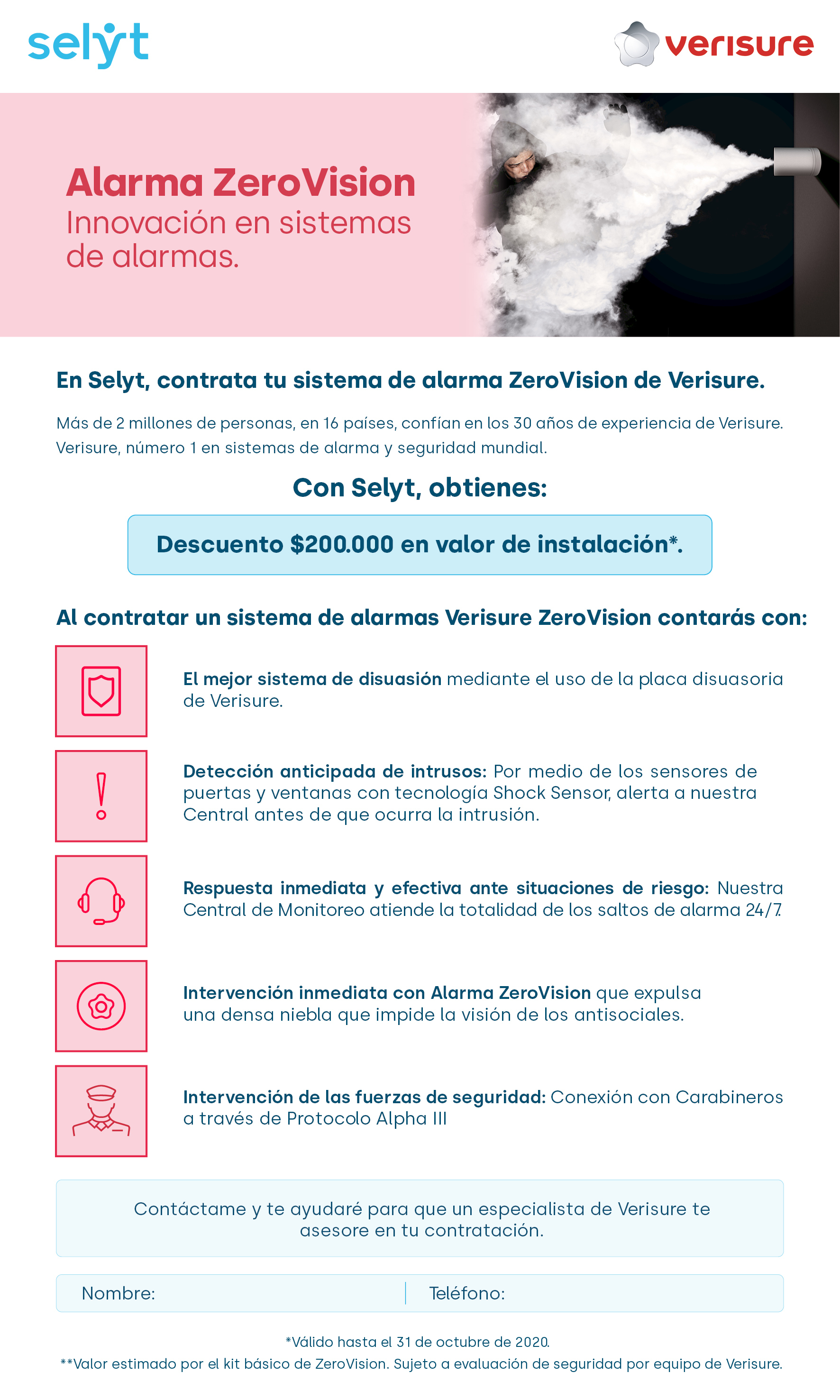 selyt

verisure

Alarma ZeroVision
Innovación en sistemas de alarmas.

En Selyt, contrata tu sistema de alarma ZeroVision de Verisure.

Más de 2 millones de personas, en 16 países, confían en los 30 años de experiencia de Verisure. Verisure, número 1 en sistemas de alarma y seguridad mundial.

Con Selyt, obtienes:

Descuento $200.000 en valor de instalación*.

Al contratar un sistema de alarmas Verisure ZeroVision contarás con:

El mejor sistema de disuasión mediante el uso de la placa disuasoria de Verisure.

Detección anticipada de intrusos: Por medio de los sensores de puertas y ventanas con tecnología Shock Sensor, alerta a nuestra Central antes de que ocurra la intrusión.

Respuesta inmediata y efectiva ante situaciones de riesgo: Nuestra Central de Monitoreo atiende la totalidad de los saltos de alarma 24/7.

Intervención inmediata con Alarma ZeroVision que expulsa una densa niebla que impide la visión de los antisociales.

Intervención de las fuerzas de seguridad: Conexión con Carabineros a través de Protocolo Alpha III

Contáctame y te ayudaré para que un especialista de Verisure te asesore en tu contratación.

Nombre:

Teléfono:

*Válido hasta el 31 de octubre de 2020.
**Valor estimado por el kit básico de ZeroVision. Sujeto a evaluación de seguridad por equipo de Verisure.